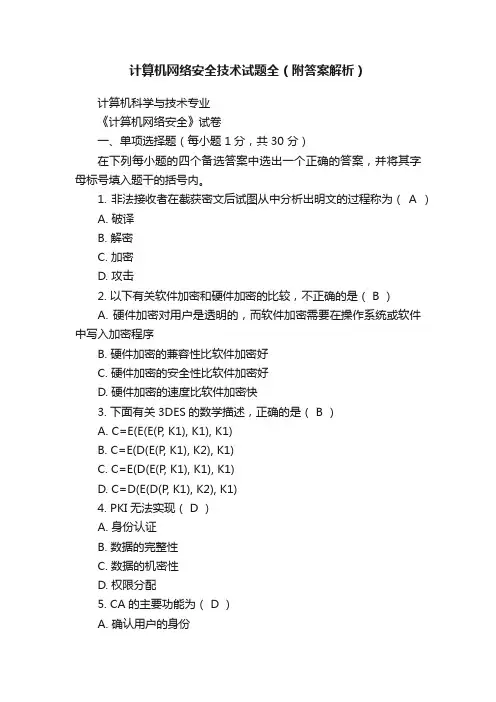 计算机网络安全技术试题全（附答案解析）

计算机科学与技术专业

《计算机网络安全》试卷

一、单项选择题（每小题 1 分，共 30 分）

在下列每小题的四个备选答案中选出一个正确的答案，并将其字母标号填入题干的括号内。

1. 非法接收者在截获密文后试图从中分析出明文的过程称为（ A ）

A. 破译

B. 解密

C. 加密

D. 攻击

2. 以下有关软件加密和硬件加密的比较，不正确的是（ B ）

A. 硬件加密对用户是透明的，而软件加密需要在操作系统或软件中写入加密程序

B. 硬件加密的兼容性比软件加密好

C. 硬件加密的安全性比软件加密好

D. 硬件加密的速度比软件加密快

3. 下面有关 3DES 的数学描述，正确的是（ B ）

A. C=E(E(E(P, K1), K1), K1)

B. C=E(D(E(P, K1), K2), K1)

C. C=E(D(E(P, K1), K1), K1)

D. C=D(E(D(P, K1), K2), K1)

4. PKI 无法实现（ D ）

A. 身份认证

B. 数据的完整性

C. 数据的机密性

D. 权限分配

5. CA 的主要功能为（ D ）

A. 确认用户的身份